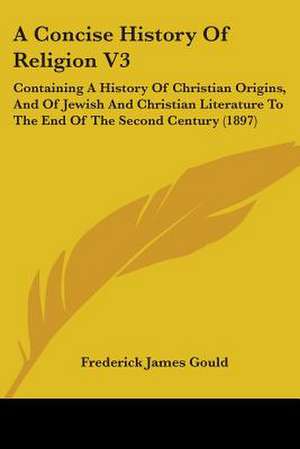 A Concise History Of Religion V3

Containing A History Of Christian Origins, And Of Jewish And Christian Literature To The End Of The Second Century (1897)

Frederick James Gould